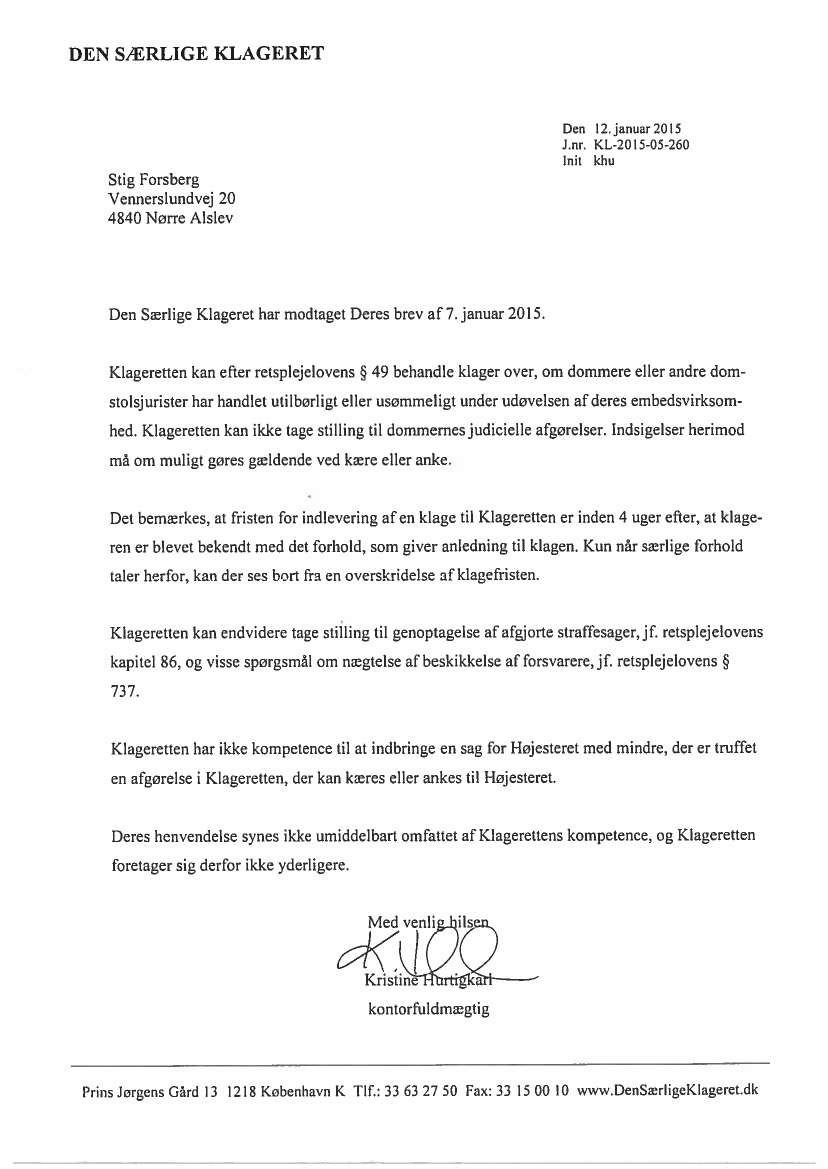 DEN SÆRLIGE KLAGERET

Den 12. januar 2015
J.nr. KL-2015-05-260
Init khu

Stig Forsberg
Vennerslundvej 20
4840 Nørre Alslev

Den Særlige Klageret har modtaget Deres brev af 7. januar 2015.

Klageretten kan efter retsplejelovens § 49 behandle klager over, om dommere eller andre domstolsjurister har handlet utilbørligt eller usømmeligt under udøvelsen af deres embedsvirksomhed. Klageretten kan ikke tage stilling til dommernes judicielle afgørelser. Indsigelser herimod må om muligt gøres gældende ved kære eller anke.

Det bemærkes, at fristen for indlevering af en klage til Klageretten er inden 4 uger efter, at klageren er blevet bekendt med det forhold, som giver anledning til klagen. Kun når særlige forhold taler herfor, kan der ses bort fra en overskridelse af klagefristen.

Klageretten kan endvidere tage stilling til genoptagelse af afgjorte straffesager, jf. retsplejelovens kapitel 86, og visse spørgsmål om nægtelse af beskikkelse af forsvarere, jf. retsplejelovens § 737.

Klageretten har ikke kompetence til at indbringe en sag for Højesteret med mindre, der er truffet en afgørelse i Klageretten, der kan kæres eller ankes til Højesteret.

Deres henvendelse synes ikke umiddelbart omfattet af Klagerettens kompetence, og Klageretten foretager sig derfor ikke yderligere.

Med venlig hilsen
Kristine Hurtigkarl
kontorfuldmægtig

Prins Jørgens Gård 13 1218 København K Tlf.: 33 63 27 50 Fax: 33 15 00 10 www.DenSærligeKlageret.dk